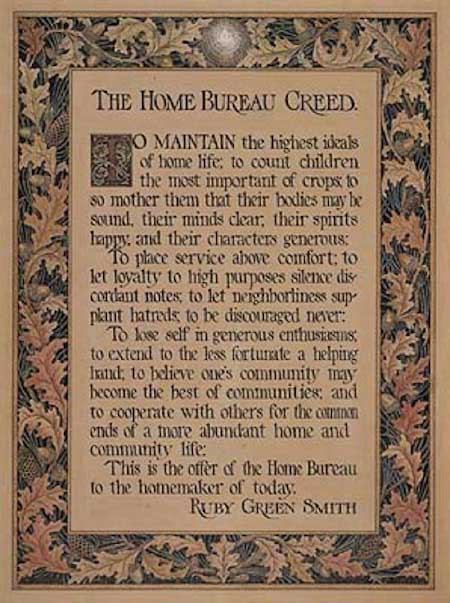 THE HOME BUREAU CREED.

TO MAINTAIN the highest ideals of home life; to count children the most important of crops; to so mother them that their bodies may be sound, their minds clear, their spirits happy, and their characters generous;

To place service above comfort; to let loyalty to high purposes silence discordant notes; to let neighborliness supplant hatreds; to be discouraged never;

To lose self in generous enthusiasms; to extend to the less fortunate a helping hand; to believe one's community may become the best of communities; and to cooperate with others for the common ends of a more abundant home and community life;

This is the offer of the Home Bureau to the homemaker of today.

RUBY GREEN SMITH